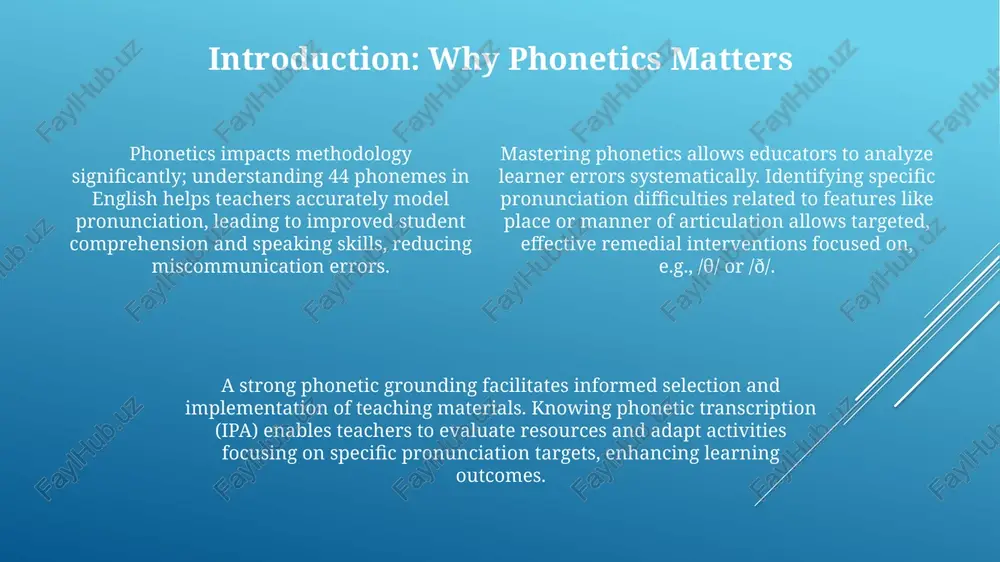 Introduction: Why Phonetics Matters

Phonetics impacts methodology significantly; understanding 44 phonemes in English helps teachers accurately model pronunciation, leading to improved student comprehension and speaking skills, reducing miscommunication errors.

Mastering phonetics allows educators to analyze learner errors systematically. Identifying specific pronunciation difficulties related to features like place or manner of articulation allows targeted, effective remedial interventions focused on, e.g., /θ/ or /ð/.

A strong phonetic grounding facilitates informed selection and implementation of teaching materials. Knowing phonetic transcription (IPA) enables teachers to evaluate resources and adapt activities focusing on specific pronunciation targets, enhancing learning outcomes.

FaylHub.uz